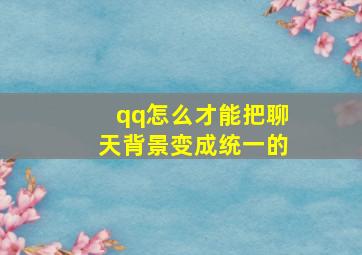 qq怎么才能把聊天背景变成统一的